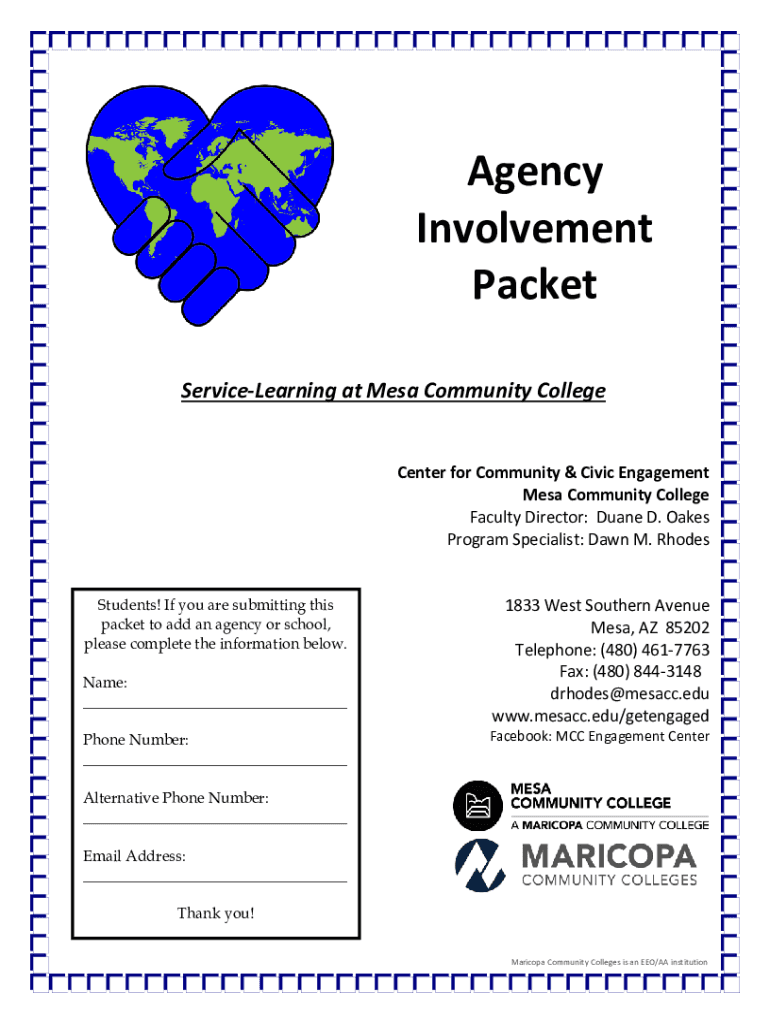 Agency
Involvement
Packet

Service-Learning at Mesa Community College

Center for Community & Civic Engagement
Mesa Community College
Faculty Director: Duane D. Oakes
Program Specialist: Dawn M. Rhodes

Students! If you are submitting this packet to add an agency or school, please complete the information below.

Name:

Phone Number:

Alternative Phone Number:

Email Address:

Thank you!

1833 West Southern Avenue
Mesa, AZ 85202
Telephone: (480) 461-7763
Fax: (480) 844-3148
drhodes@mesacc.edu
www.mesacc.edu/getengaged
Facebook: MCC Engagement Center

MESA
COMMUNITY COLLEGE
A MARICOPA COMMUNITY COLLEGE

MARICOPA
COMMUNITY COLLEGES

Maricopa Community Colleges is an EEO/AA institution